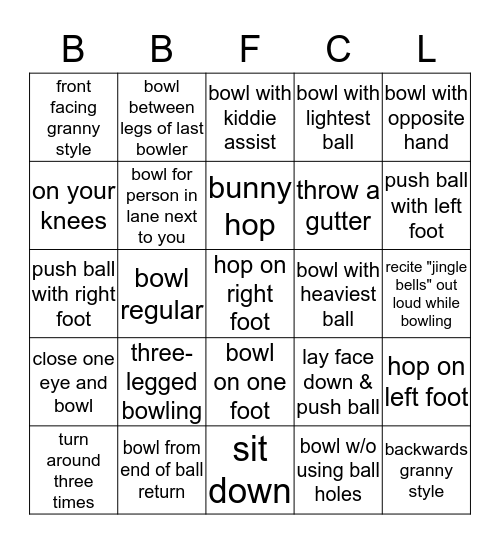 | B | B | F | C | L |
|---|---|---|---|---|
| front facing granny style | bowl between legs of last bowler | bowl with kiddie assist | bowl with lightest ball | bowl with opposite hand |
| on your knees | bowl for person in lane next to you | bunny hop | throw a gutter | push ball with left foot |
| push ball with right foot | bowl regular | hop on right foot | bowl with heaviest ball | recite "jingle bells" out loud while bowling |
| close one eye and bowl | three-legged bowling | bowl on one foot | lay face down & push ball | hop on left foot |
| turn around three times | bowl from end of ball return | sit down | bowl w/o using ball holes | backwards granny style |